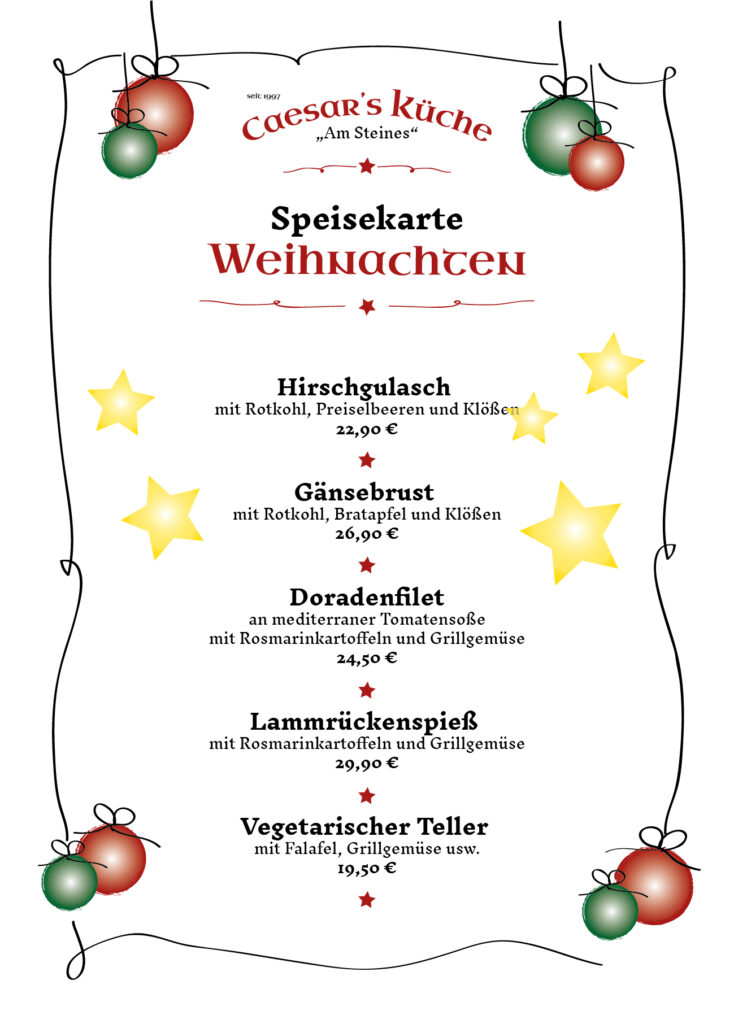 seit 1997
Caesar's Küche
„Am Steines“

Speisekarte
Weihnachten

Hirschgulasch
mit Rotkohl, Preiselbeeren und Klößen
22,90 €

Gänsebrust
mit Rotkohl, Bratapfel und Klößen
26,90 €

Doradenfilet
an mediterraner Tomatensoße
mit Rosmarinkartoffeln und Grillgemüse
24,50 €

Lammrückenspieß
mit Rosmarinkartoffeln und Grillgemüse
29,90 €

Vegetarischer Teller
mit Falafel, Grillgemüse usw.
19,50 €